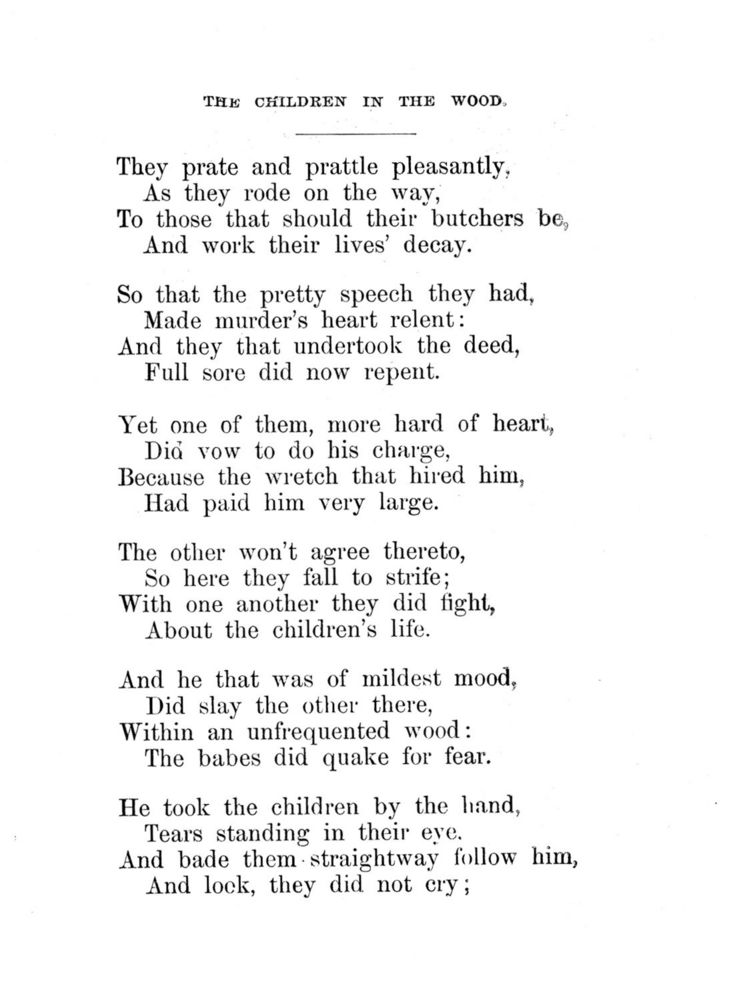 THE CHILDREN IN THE WOOD.

They prate and prattle pleasantly,
As they rode on the way,
To those that should their butchers be,
And work their lives' decay.

So that the pretty speech they had,
Made murder's heart relent:
And they that undertook the deed,
Full sore did now repent.

Yet one of them, more hard of heart,
Did vow to do his charge,
Because the wretch that hired him,
Had paid him very large.

The other won't agree thereto,
So here they fall to strife;
With one another they did fight,
About the children's life.

And he that was of mildest mood,
Did slay the other there,
Within an unfrequented wood:
The babes did quake for fear.

He took the children by the hand,
Tears standing in their eye.
And bade them straightway follow him,
And lock, they did not cry;